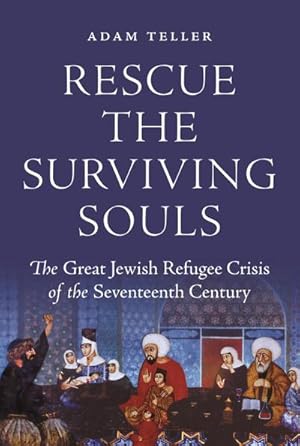 ADAM TELLER

RESCUE THE SURVIVING SOULS

The Great Jewish Refugee Crisis of the Seventeenth Century